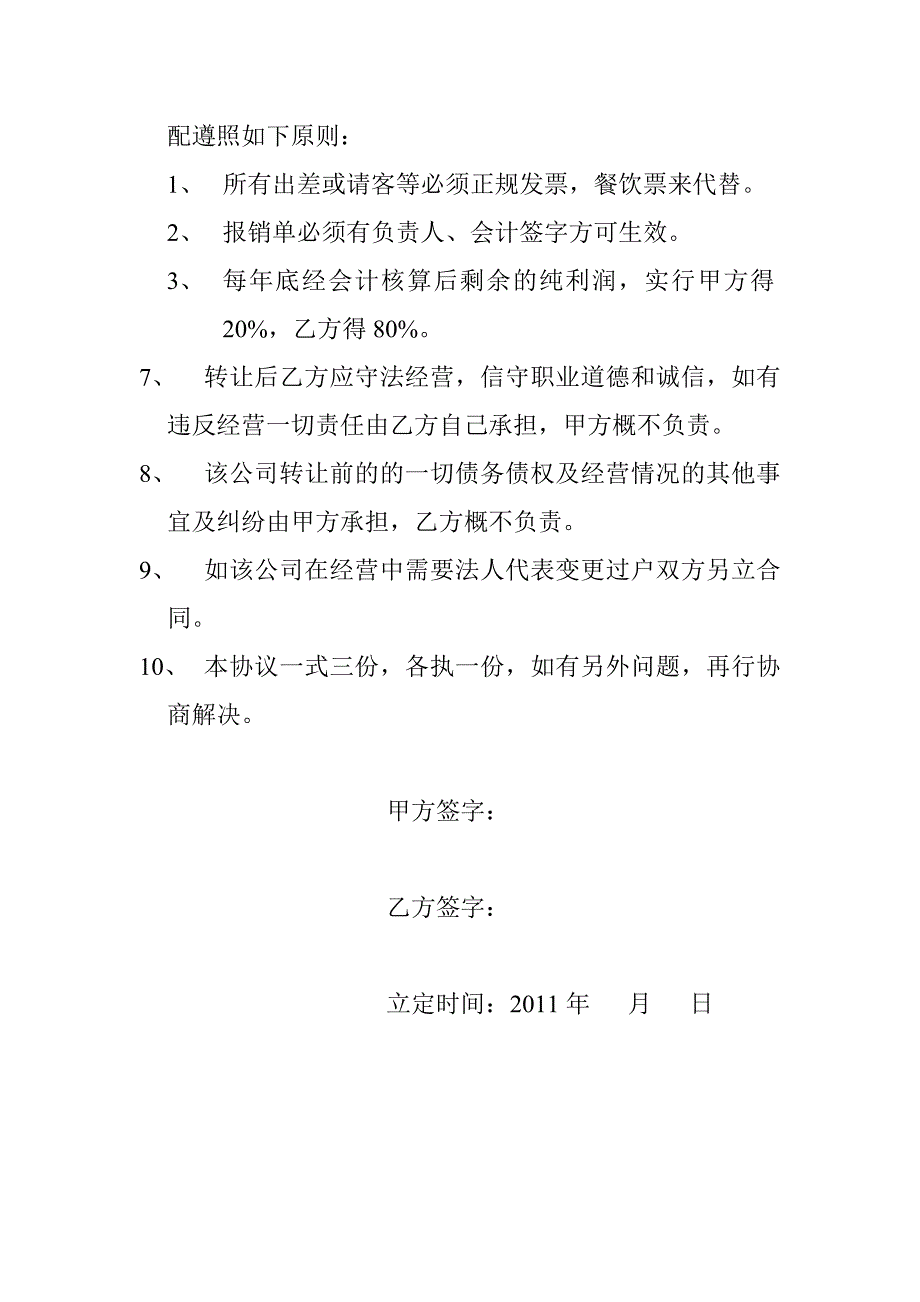 配遵照如下原则：

1、 所有出差或请客等必须正规发票，餐饮票来代替。

2、 报销单必须有负责人、会计签字方可生效。

3、 每年底经会计核算后剩余的纯利润，实行甲方得20%，乙方得80%。

7、 转让后乙方应守法经营，信守职业道德和诚信，如有违反经营一切责任由乙方自己承担，甲方概不负责。

8、 该公司转让前的的一切债务债权及经营情况的其他事宜及纠纷由甲方承担，乙方概不负责。

9、 如该公司在经营中需要法人代表变更过户双方另立合同。

10、 本协议一式三份，各执一份，如有另外问题，再行协商解决。

甲方签字：

乙方签字：

立定时间：2011年 月 日